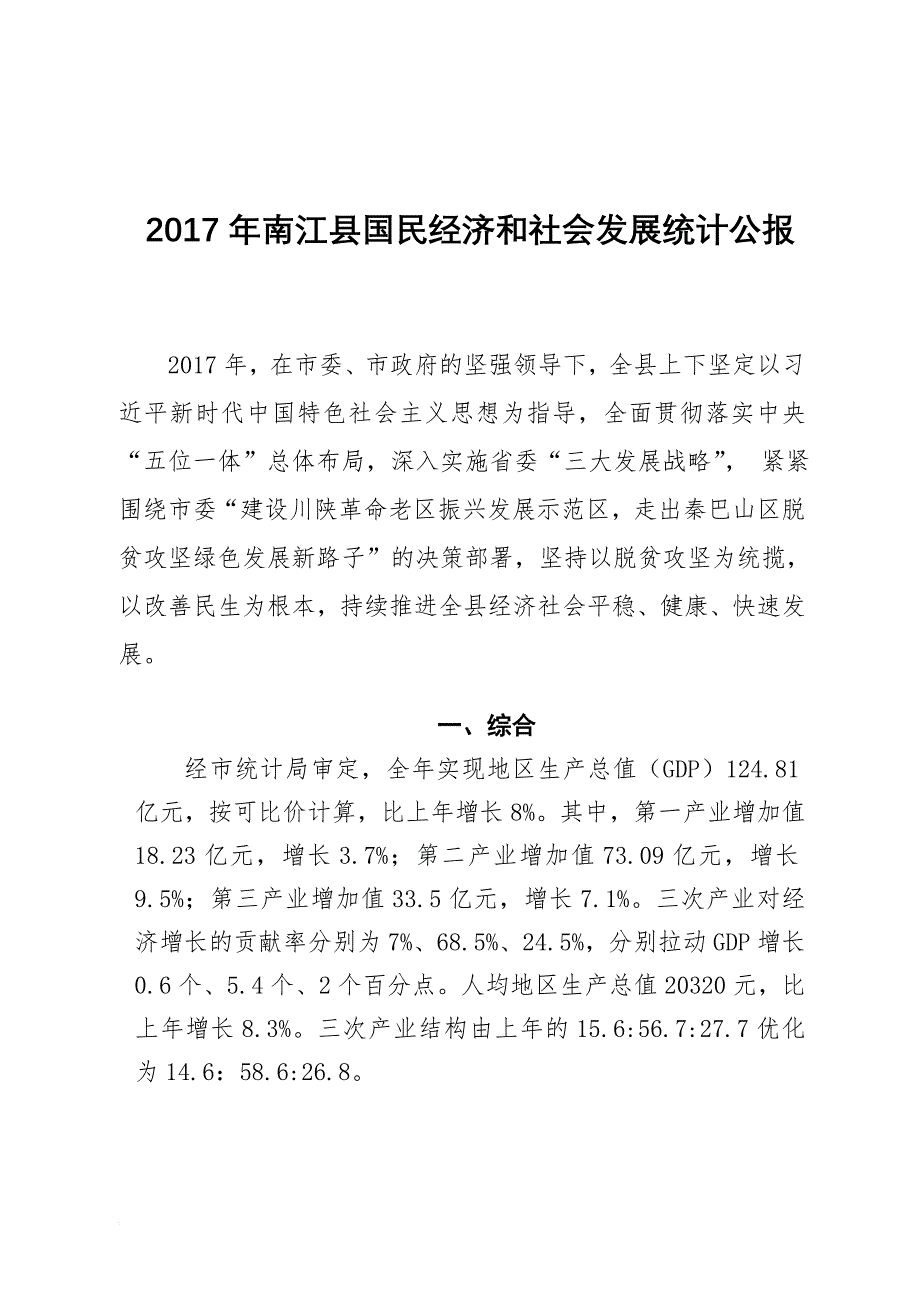 2017 年南江县国民经济和社会发展统计公报

2017 年，在市委、市政府的坚强领导下，全县上下坚定以习近平新时代中国特色社会主义思想为指导，全面贯彻落实中央“五位一体”总体布局，深入实施省委“三大发展战略”，紧紧围绕市委“建设川陕革命老区振兴发展示范区，走出秦巴山区脱贫攻坚绿色发展新路子”的决策部署，坚持以脱贫攻坚为统揽，以改善民生为根本，持续推进全县经济社会平稳、健康、快速发展。

一、综合

经市统计局审定，全年实现地区生产总值（GDP）124.81 亿元，按可比价计算，比上年增长 8%。其中，第一产业增加值 18.23 亿元，增长 3.7%；第二产业增加值 73.09 亿元，增长 9.5%；第三产业增加值 33.5 亿元，增长 7.1%。三次产业对经济增长的贡献率分别为 7%、68.5%、24.5%，分别拉动 GDP 增长 0.6 个、5.4 个、2 个百分点。人均地区生产总值 20320 元，比上年增长 8.3%。三次产业结构由上年的 15.6:56.7:27.7 优化为 14.6：58.6:26.8。